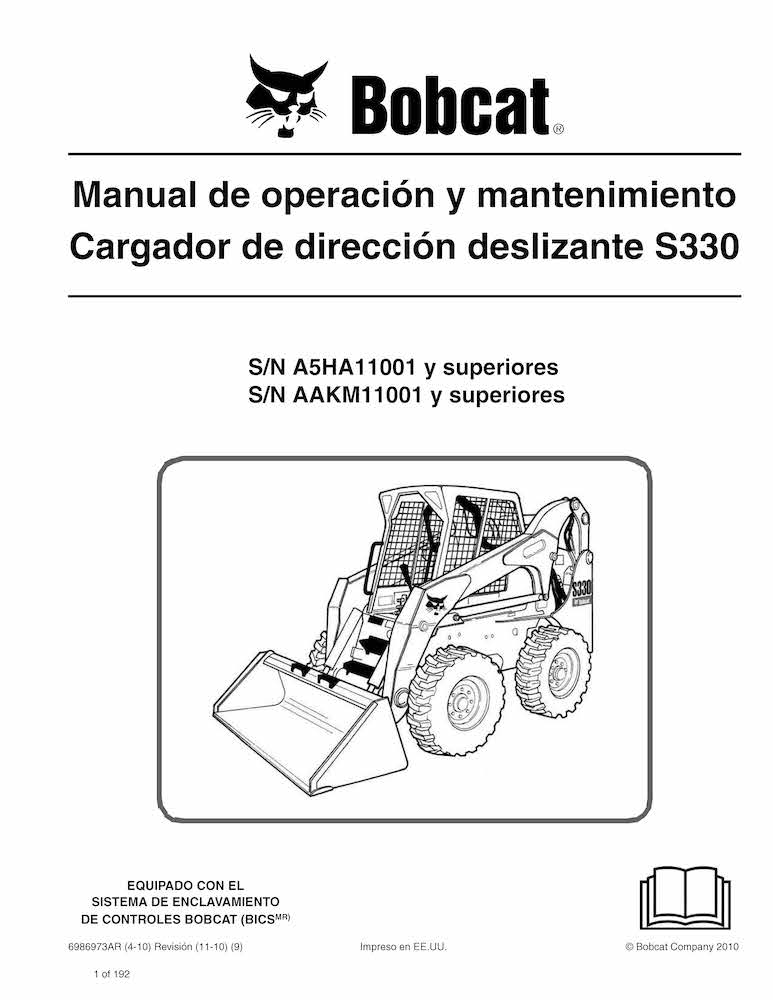 Bobcat®

Manual de operación y mantenimiento
Cargador de dirección deslizante S330

S/N A5HA11001 y superiores
S/N AAKM11001 y superiores

S330

EQUIPADO CON EL SISTEMA DE ENCLAVAMIENTO DE CONTROLES BOBCAT (BICS$^{MR}$)

6986973AR (4-10) Revisión (11-10) (9)

Impreso en EE.UU.

© Bobcat Company 2010

1 of 192